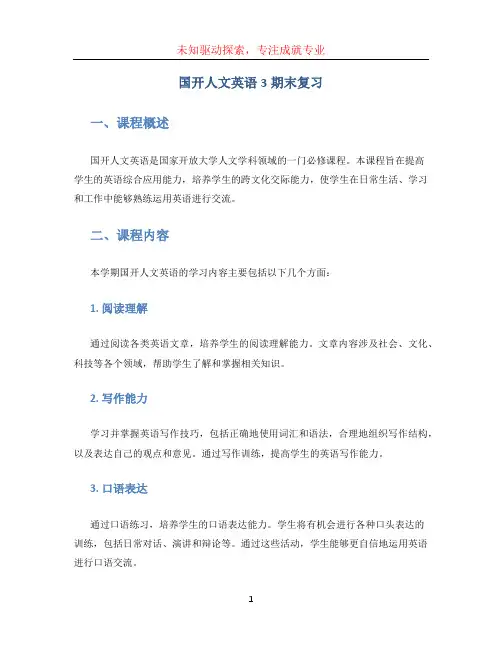 未知驱动探索，专注成就专业

国开人文英语 3 期末复习

一、课程概述

国开人文英语是国家开放大学人文学科领域的一门必修课程。本课程旨在提高学生的英语综合应用能力，培养学生的跨文化交际能力，使学生在日常生活、学习和工作中能够熟练运用英语进行交流。

二、课程内容

本学期国开人文英语的学习内容主要包括以下几个方面：

1. 阅读理解

通过阅读各类英语文章，培养学生的阅读理解能力。文章内容涉及社会、文化、科技等各个领域，帮助学生了解和掌握相关知识。

2. 写作能力

学习并掌握英语写作技巧，包括正确地使用词汇和语法，合理地组织写作结构，以及表达自己的观点和意见。通过写作训练，提高学生的英语写作能力。

3. 口语表达

通过口语练习，培养学生的口语表达能力。学生将有机会进行各种口头表达的训练，包括日常对话、演讲和辩论等。通过这些活动，学生能够更自信地运用英语进行口语交流。

1